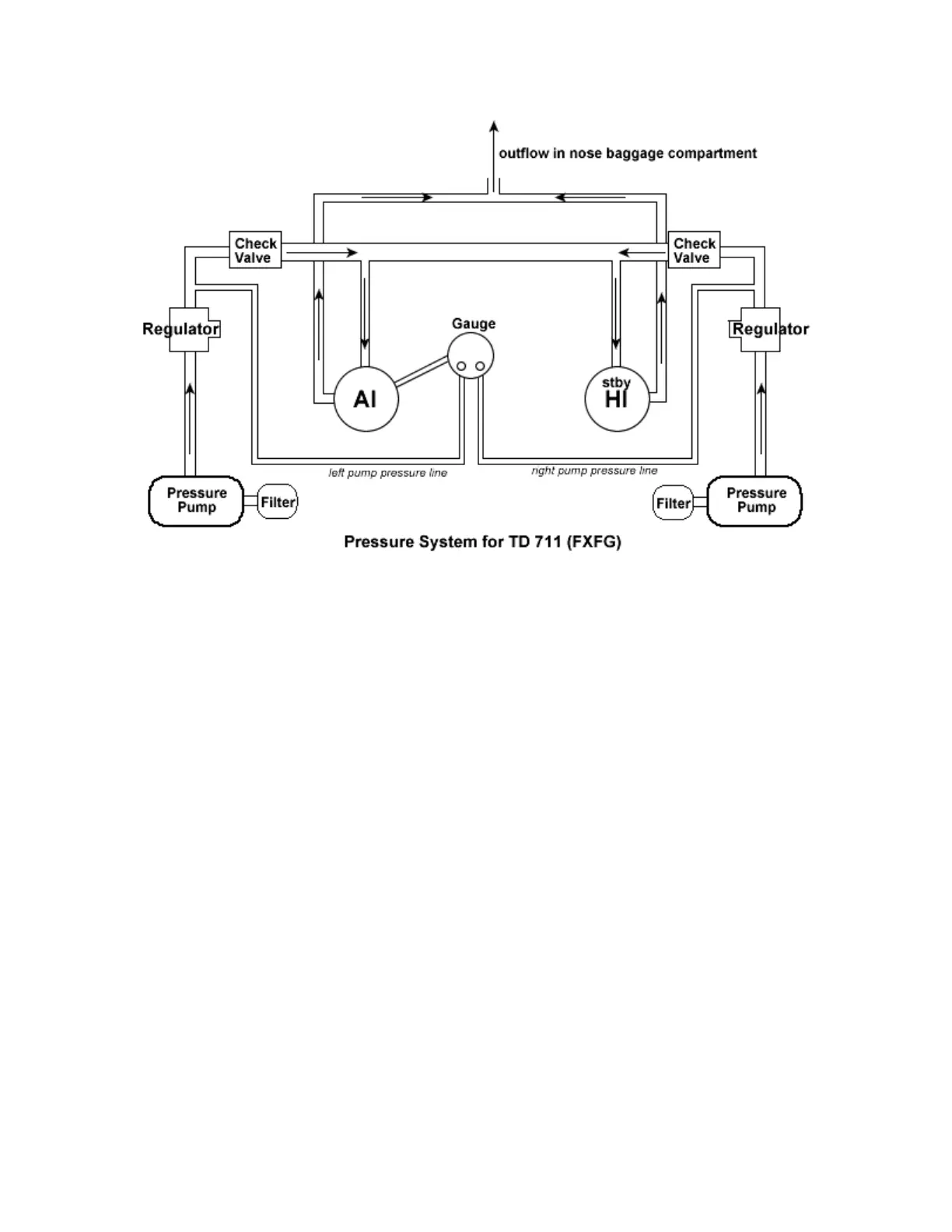 outflow in nose baggage compartment

Check Valve

Check Valve

Regulator

Gauge

Regulator

AI

stby HI

left pump pressure line

right pump pressure line

Pressure Pump

Filter

Filter

Pressure Pump

Pressure System for TD 711 (FXFG)